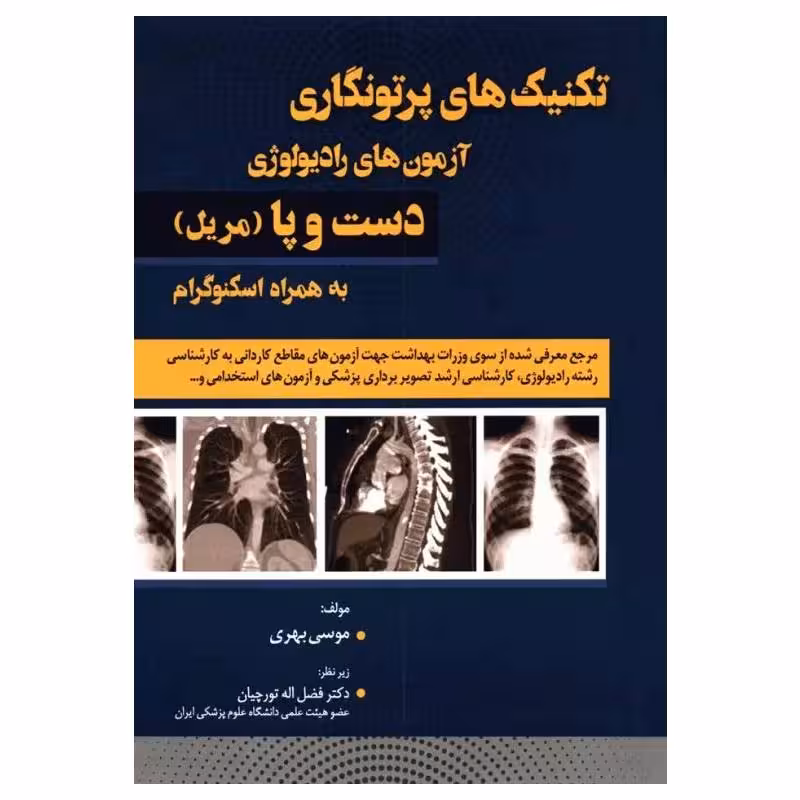 تکنیک های پرتونگاری

آزمون های رادیولوژی

دست و پا (مریل)

به همراه اسکنوگرام

مرجع معرفی شده از سوی وزرات بهداشت جهت آزمون های مقاطع کاردانی به کارشناسی رشته رادیولوژی، کارشناسی ارشد تصویر برداری پزشکی و آزمون های استخدامی و...

مولف:

موسی بهری

زیر نظر:

دکتر فضل اله تورچیان

عضو هیئت علمی دانشگاه علوم پزشکی ایران